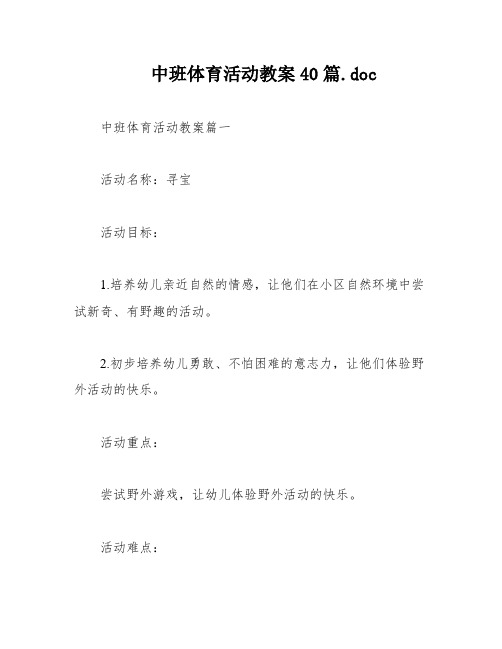 中班体育活动教案40篇.doc

中班体育活动教案篇一

活动名称：寻宝

活动目标：

1.培养幼儿亲近自然的情感，让他们在小区自然环境中尝试新奇、有野趣的活动。

2.初步培养幼儿勇敢、不怕困难的意志力，让他们体验野外活动的快乐。

活动重点：

尝试野外游戏，让幼儿体验野外活动的快乐。

活动难点：